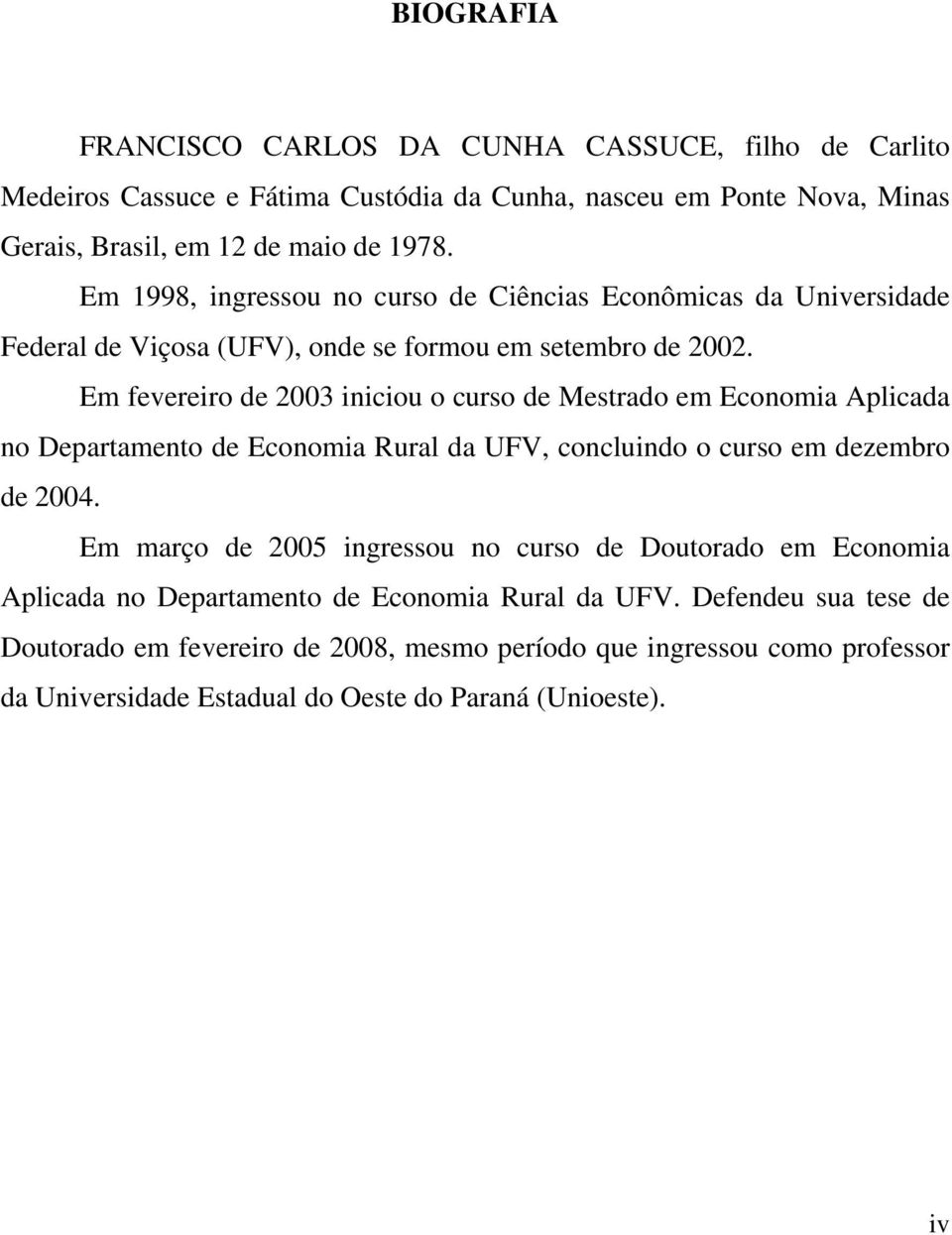 BIOGRAFIA

FRANCISCO CARLOS DA CUNHA CASSUCE, filho de Carlito Medeiros Cassuce e Fátima Custódia da Cunha, nasceu em Ponte Nova, Minas Gerais, Brasil, em 12 de maio de 1978.

Em 1998, ingressou no curso de Ciências Econômicas da Universidade Federal de Viçosa (UFV), onde se formou em setembro de 2002.

Em fevereiro de 2003 iniciou o curso de Mestrado em Economia Aplicada no Departamento de Economia Rural da UFV, concluindo o curso em dezembro de 2004.

Em março de 2005 ingressou no curso de Doutorado em Economia Aplicada no Departamento de Economia Rural da UFV. Defendeu sua tese de Doutorado em fevereiro de 2008, mesmo período que ingressou como professor da Universidade Estadual do Oeste do Paraná (Unioeste).

iv